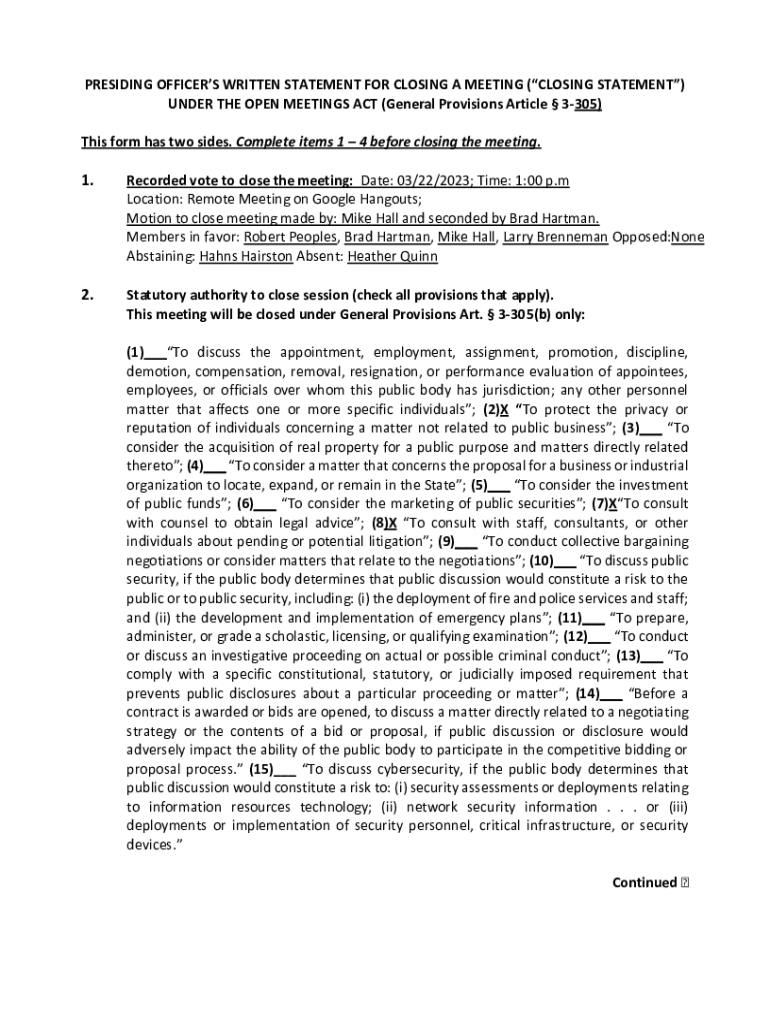 PRESIDING OFFICER'S WRITTEN STATEMENT FOR CLOSING A MEETING ("CLOSING STATEMENT") UNDER THE OPEN MEETINGS ACT (General Provisions Article § 3-305)

This form has two sides. Complete items 1 – 4 before closing the meeting.

1. Recorded vote to close the meeting: Date: 03/22/2023; Time: 1:00 p.m
Location: Remote Meeting on Google Hangouts;
Motion to close meeting made by: Mike Hall and seconded by Brad Hartman.
Members in favor: Robert Peoples, Brad Hartman, Mike Hall, Larry Brenneman Opposed:None
Abstaining: Hahns Hairston Absent: Heather Quinn

2. Statutory authority to close session (check all provisions that apply).
This meeting will be closed under General Provisions Art. § 3-305(b) only:

(1)___"To discuss the appointment, employment, assignment, promotion, discipline, demotion, compensation, removal, resignation, or performance evaluation of appointees, employees, or officials over whom this public body has jurisdiction; any other personnel matter that affects one or more specific individuals"; (2)X "To protect the privacy or reputation of individuals concerning a matter not related to public business"; (3)___ "To consider the acquisition of real property for a public purpose and matters directly related thereto"; (4)___ "To consider a matter that concerns the proposal for a business or industrial organization to locate, expand, or remain in the State"; (5)___ "To consider the investment of public funds"; (6)___ "To consider the marketing of public securities"; (7)X"To consult with counsel to obtain legal advice"; (8)X "To consult with staff, consultants, or other individuals about pending or potential litigation"; (9)___ "To conduct collective bargaining negotiations or consider matters that relate to the negotiations"; (10)___ "To discuss public security, if the public body determines that public discussion would constitute a risk to the public or to public security, including: (i) the deployment of fire and police services and staff; and (ii) the development and implementation of emergency plans"; (11)___ "To prepare, administer, or grade a scholastic, licensing, or qualifying examination"; (12)___ "To conduct or discuss an investigative proceeding on actual or possible criminal conduct"; (13)___ "To comply with a specific constitutional, statutory, or judicially imposed requirement that prevents public disclosures about a particular proceeding or matter"; (14)___ "Before a contract is awarded or bids are opened, to discuss a matter directly related to a negotiating strategy or the contents of a bid or proposal, if public discussion or disclosure would adversely impact the ability of the public body to participate in the competitive bidding or proposal process." (15)___ "To discuss cybersecurity, if the public body determines that public discussion would constitute a risk to: (i) security assessments or deployments relating to information resources technology; (ii) network security information . . . or (iii) deployments or implementation of security personnel, critical infrastructure, or security devices."

Continued